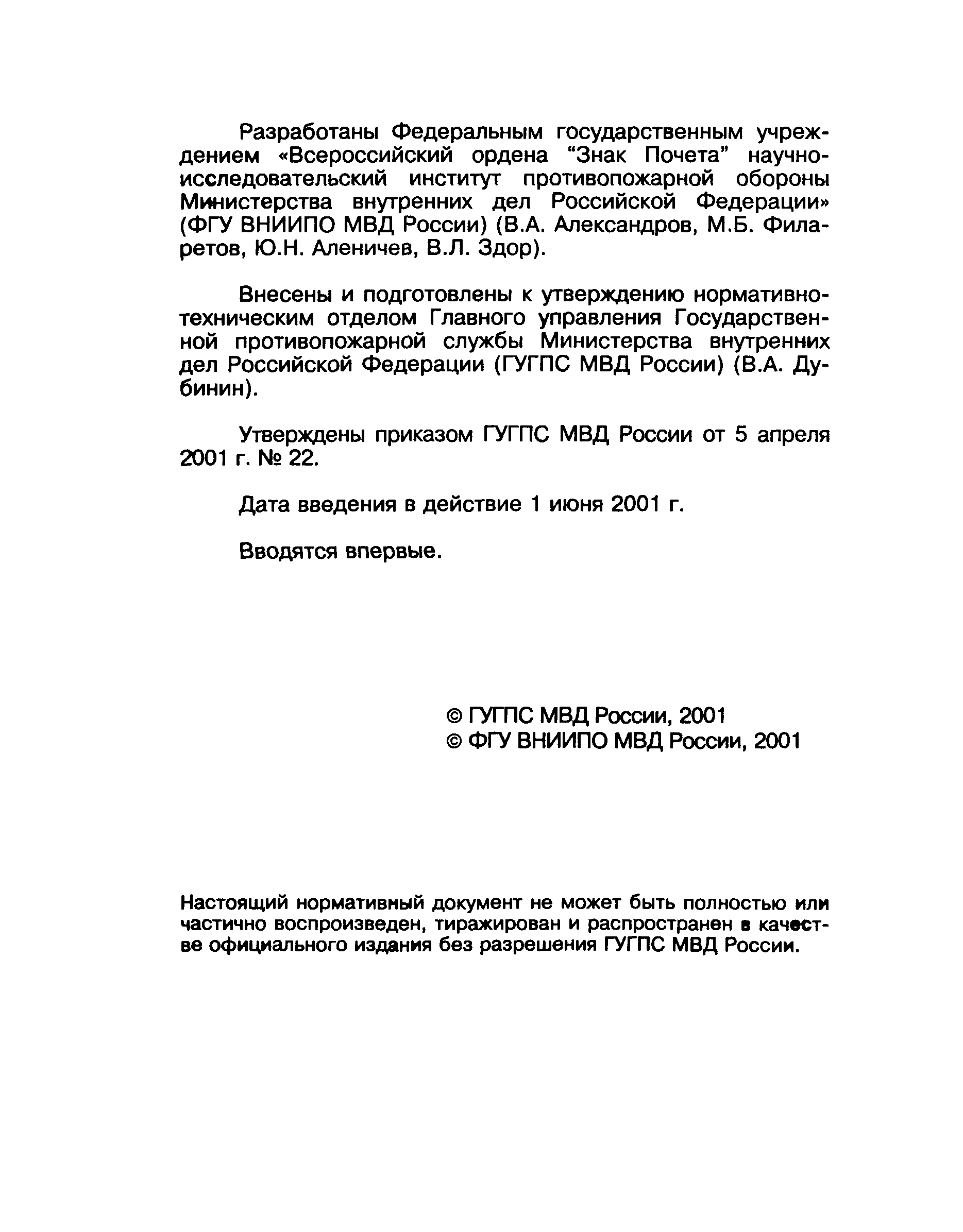 Разработаны Федеральным государственным учреждением «Всероссийский ордена “Знак Почета” научно-исследовательский институт противопожарной обороны Министерства внутренних дел Российской Федерации» (ФГУ ВНИИПО МВД России) (В.А. Александров, М.Б. Филаретов, Ю.Н. Аленичев, В.Л. Здор).

Внесены и подготовлены к утверждению нормативно-техническим отделом Главного управления Государственной противопожарной службы Министерства внутренних дел Российской Федерации (ГУГПС МВД России) (В.А. Дубинин).

Утверждены приказом ГУГПС МВД России от 5 апреля 2001 г. № 22.

Дата введения в действие 1 июня 2001 г.

Вводятся впервые.

© ГУГПС МВД России, 2001
© ФГУ ВНИИПО МВД России, 2001

Настоящий нормативный документ не может быть полностью или частично воспроизведен, тиражирован и распространен в качестве официального издания без разрешения ГУГПС МВД России.